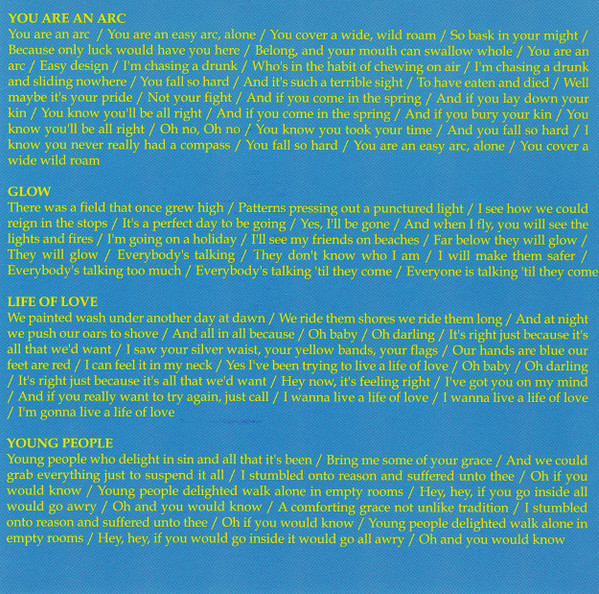 YOU ARE AN ARC
You are an arc / You are an easy arc, alone / You cover a wide, wild roam / So bask in your might / Because only luck would have you here / Belong, and your mouth can swallow whole / You are an arc / Easy design / I'm chasing a drunk / Who's in the habit of chewing on air / I'm chasing a drunk and sliding nowhere / You fall so hard / And it's such a terrible sight / To have eaten and died / Well maybe it's your pride / Not your fight / And if you come in the spring / And if you lay down your kin / You know you'll be all right / And if you come in the spring / And if you bury your kin / You know you'll be all right / Oh no, Oh no / You know you took your time / And you fall so hard / I know you never really had a compass / You fall so hard / You are an easy arc, alone / You cover a wide wild roam

GLOW
There was a field that once grew high / Patterns pressing out a punctured light / I see how we could reign in the stops / It's a perfect day to be going / Yes, I'll be gone / And when I fly, you will see the lights and fires / I'm going on a holiday / I'll see my friends on beaches / Far below they will glow / They will glow / Everybody's talking / They don't know who I am / I will make them safer / Everybody's talking too much / Everybody's talking 'til they come / Everyone is talking 'til they come

LIFE OF LOVE
We painted wash under another day at dawn / We ride them shores we ride them long / And at night we push our oars to shove / And all in all because / Oh baby / Oh darling / It's right just because it's all that we'd want / I saw your silver waist, your yellow bands, your flags / Our hands are blue our feet are red / I can feel it in my neck / Yes I've been trying to live a life of love / Oh baby / Oh darling / It's right just because it's all that we'd want / Hey now, it's feeling right / I've got you on my mind / And if you really want to try again, just call / I wanna live a life of love / I wanna live a life of love / I'm gonna live a life of love

YOUNG PEOPLE
Young people who delight in sin and all that it's been / Bring me some of your grace / And we could grab everything just to suspend it all / I stumbled onto reason and suffered unto thee / Oh if you would know / Young people delighted walk alone in empty rooms / Hey, hey, if you go inside all would go awry / Oh and you would know / A comforting grace not unlike tradition / I stumbled onto reason and suffered unto thee / Oh if you would know / Young people delighted walk alone in empty rooms / Hey, hey, if you would go inside it would go all awry / Oh and you would know